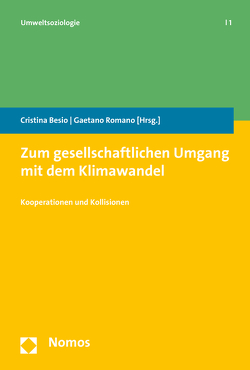 Umweltsoziologie | 1

Cristina Besio | Gaetano Romano [Hrsg.]

Zum gesellschaftlichen Umgang mit dem Klimawandel

Kooperationen und Kollisionen

Nomos